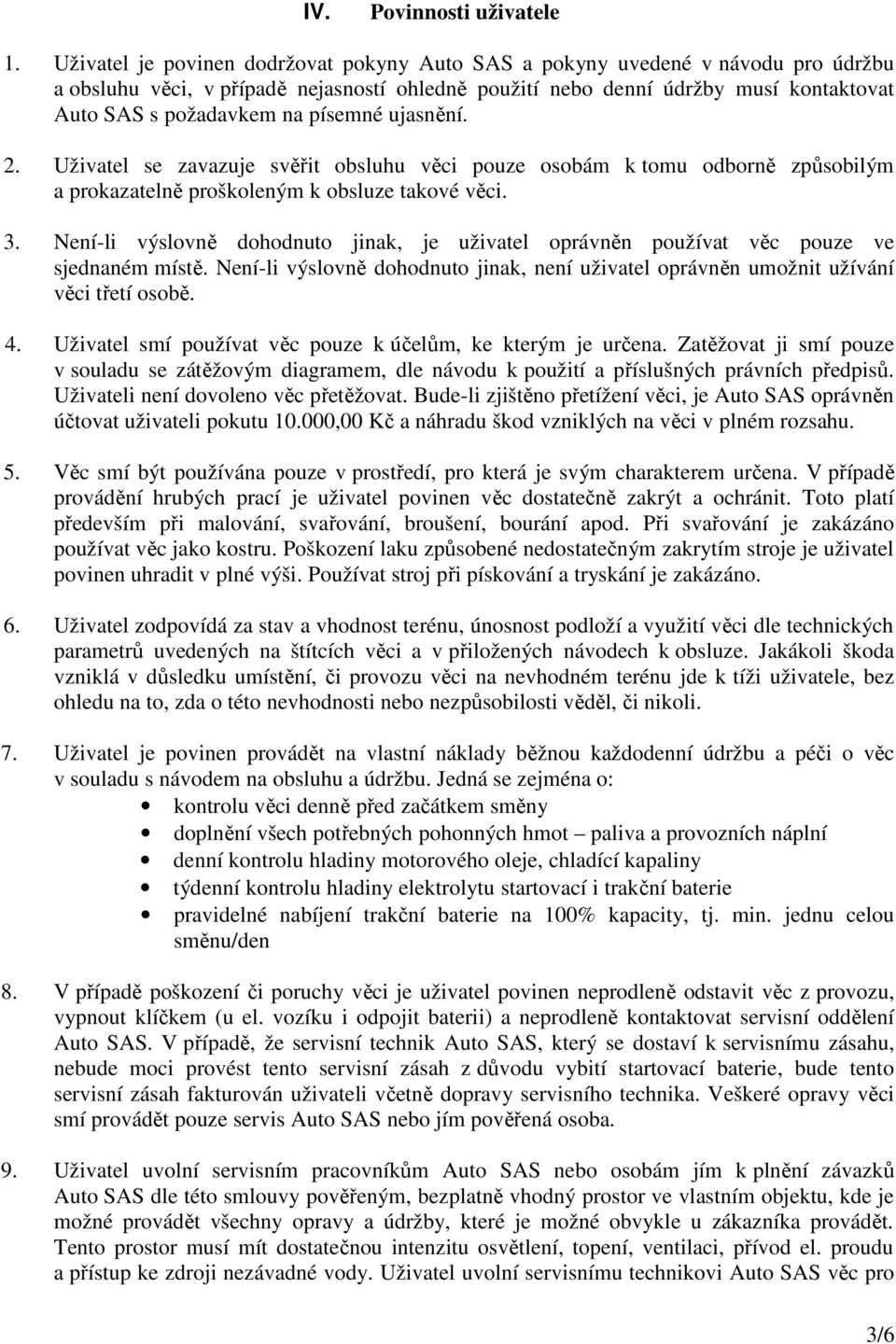 IV. Povinnosti uživatele

1. Uživatel je povinen dodržovat pokyny Auto SAS a pokyny uvedené v návodu pro údržbu a obsluhu věci, v případě nejasností ohledně použití nebo denní údržby musí kontaktovat Auto SAS s požadavkem na písemné ujasnění.

2. Uživatel se zavazuje svěřit obsluhu věci pouze osobám k tomu odborně způsobilým a prokazatelně proškoleným k obsluze takové věci.

3. Není-li výslovně dohodnuto jinak, je uživatel oprávněn používat věc pouze ve sjednaném místě. Není-li výslovně dohodnuto jinak, není uživatel oprávněn umožnit užívání věci třetí osobě.

4. Uživatel smí používat věc pouze k účelům, ke kterým je určena. Zatěžovat ji smí pouze v souladu se zátěžovým diagramem, dle návodu k použití a příslušných právních předpisů. Uživateli není dovoleno věc přetěžovat. Bude-li zjištěno přetížení věci, je Auto SAS oprávněn účtovat uživateli pokutu 10.000,00 Kč a náhradu škod vzniklých na věci v plném rozsahu.

5. Věc smí být používána pouze v prostředí, pro která je svým charakterem určena. V případě provádění hrubých prací je uživatel povinen věc dostatečně zakrýt a ochránit. Toto platí především při malování, svařování, broušení, bourání apod. Při svařování je zakázáno používat věc jako kostru. Poškození laku způsobené nedostatečným zakrytím stroje je uživatel povinen uhradit v plné výši. Používat stroj při pískování a tryskání je zakázáno.

6. Uživatel zodpovídá za stav a vhodnost terénu, únosnost podloží a využití věci dle technických parametrů uvedených na štítcích věci a v přiložených návodech k obsluze. Jakákoli škoda vzniklá v důsledku umístění, či provozu věci na nevhodném terénu jde k tíži uživatele, bez ohledu na to, zda o této nevhodnosti nebo nezpůsobilosti věděl, či nikoli.

7. Uživatel je povinen provádět na vlastní náklady běžnou každodenní údržbu a péči o věc v souladu s návodem na obsluhu a údržbu. Jedná se zejména o:
• kontrolu věci denně před začátkem směny
• doplnění všech potřebných pohonných hmot – paliva a provozních náplní
• denní kontrolu hladiny motorového oleje, chladící kapaliny
• týdenní kontrolu hladiny elektrolytu startovací i trakční baterie
• pravidelné nabíjení trakční baterie na 100% kapacity, tj. min. jednu celou směnu/den

8. V případě poškození či poruchy věci je uživatel povinen neprodleně odstavit věc z provozu, vypnout klíčkem (u el. vozíku i odpojit baterii) a neprodleně kontaktovat servisní oddělení Auto SAS. V případě, že servisní technik Auto SAS, který se dostaví k servisnímu zásahu, nebude moci provést tento servisní zásah z důvodu vybití startovací baterie, bude tento servisní zásah fakturován uživateli včetně dopravy servisního technika. Veškeré opravy věci smí provádět pouze servis Auto SAS nebo jím pověřená osoba.

9. Uživatel uvolní servisním pracovníkům Auto SAS nebo osobám jím k plnění závazků Auto SAS dle této smlouvy pověřeným, bezplatně vhodný prostor ve vlastním objektu, kde je možné provádět všechny opravy a údržby, které je možné obvykle u zákazníka provádět. Tento prostor musí mít dostatečnou intenzitu osvětlení, topení, ventilaci, přívod el. proudu a přístup ke zdroji nezávadné vody. Uživatel uvolní servisnímu technikovi Auto SAS věc pro

3/6